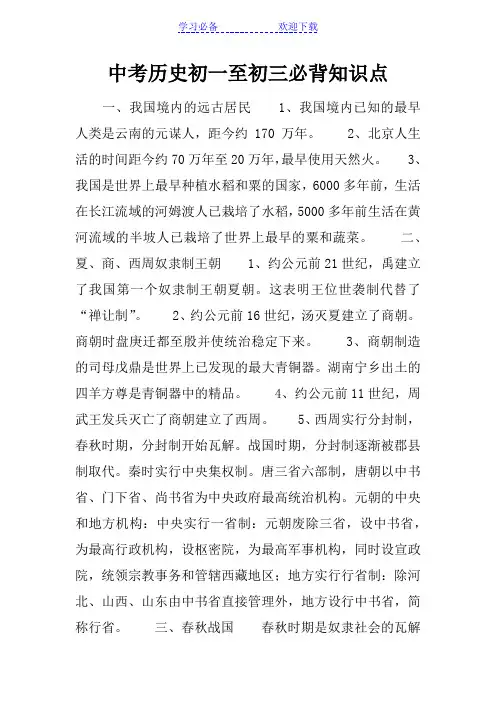 学习必备　　　　欢迎下载

中考历史初一至初三必背知识点

一、我国境内的远古居民　　1、我国境内已知的最早人类是云南的元谋人，距今约 170 万年。　　2、北京人生活的时间距今约 70 万年至 20 万年，最早使用天然火。　　3、我国是世界上最早种植水稻和粟的国家，6000 多年前，生活在长江流域的河姆渡人已栽培了水稻，5000 多年前生活在黄河流域的半坡人已栽培了世界上最早的粟和蔬菜。　　二、夏、商、西周奴隶制王朝　　1、约公元前 21 世纪，禹建立了我国第一个奴隶制王朝夏朝。这表明王位世袭制代替了“禅让制”。　　2、约公元前 16 世纪，汤灭夏建立了商朝。商朝时盘庚迁都至殷并使统治稳定下来。　　3、商朝制造的司母戊鼎是世界上已发现的最大青铜器。湖南宁乡出土的四羊方尊是青铜器中的精品。　　4、约公元前 11 世纪，周武王发兵灭亡了商朝建立了西周。　　5、西周实行分封制，春秋时期，分封制开始瓦解。战国时期，分封制逐渐被郡县制取代。秦时实行中央集权制。唐三省六部制，唐朝以中书省、门下省、尚书省为中央政府最高统治机构。元朝的中央和地方机构：中央实行一省制：元朝废除三省，设中书省，为最高行政机构，设枢密院，为最高军事机构，同时设宣政院，统领宗教事务和管辖西藏地区；地方实行行省制：除河北、山西、山东由中书省直接管理外，地方设行中书省，简称行省。　　三、春秋战国　　春秋时期是奴隶社会的瓦解